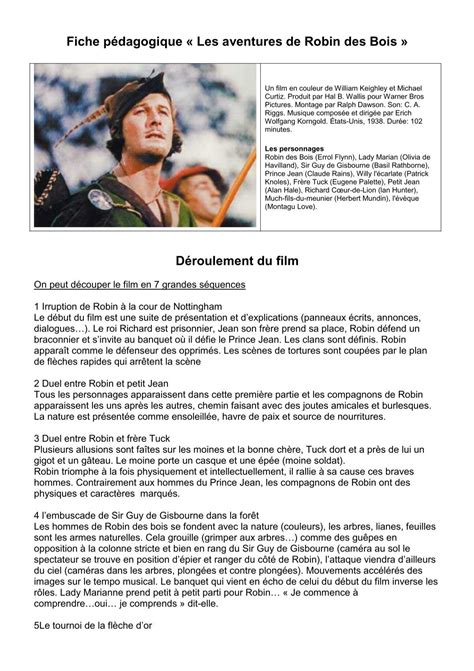 Fiche pédagogique « Les aventures de Robin des Bois »

Un film en couleur de William Keighley et Michael Curtiz. Produit par Hal B. Wallis pour Warner Bros Pictures. Montage par Ralph Dawson. Son: C. A. Riggs. Musique composée et dirigée par Erich Wolfgang Korngold. États-Unis, 1938. Durée: 102 minutes.

Les personnages
Robin des Bois (Errol Flynn), Lady Marian (Olivia de Havilland), Sir Guy de Gisbourne (Basil Rathborne), Prince Jean (Claude Rains), Willy l'écarlate (Patrick Knoles), Frère Tuck (Eugene Palette), Petit Jean (Alan Hale), Richard Cœur-de-Lion (Ian Hunter), Much-fils-du-meunier (Herbert Mundin), l'évêque (Montagu Love).

Déroulement du film

On peut découper le film en 7 grandes séquences

1 Irruption de Robin à la cour de Nottingham
Le début du film est une suite de présentation et d'explications (panneaux écrits, annonces, dialogues…). Le roi Richard est prisonnier, Jean son frère prend sa place, Robin défend un braconnier et s'invite au banquet où il défie le Prince Jean. Les clans sont définis. Robin apparaît comme le défenseur des opprimés. Les scènes de tortures sont coupées par le plan de flèches rapides qui arrêtent la scène

2 Duel entre Robin et petit Jean
Tous les personnages apparaissent dans cette première partie et les compagnons de Robin apparaissent les uns après les autres, chemin faisant avec des joutes amicales et burlesques. La nature est présentée comme ensoleillée, havre de paix et source de nourritures.

3 Duel entre Robin et frère Tuck
Plusieurs allusions sont faîtes sur les moines et la bonne chère, Tuck dort et a près de lui un gigot et un gâteau. Le moine porte un casque et une épée (moine soldat).
Robin triomphe à la fois physiquement et intellectuellement, il rallie à sa cause ces braves hommes. Contrairement aux hommes du Prince Jean, les compagnons de Robin ont des physiques et caractères marqués.

4 l'embuscade de Sir Guy de Gisbourne dans la forêt
Les hommes de Robin des bois se fondent avec la nature (couleurs), les arbres, lianes, feuilles sont les armes naturelles. Cela grouille (grimper aux arbres…) comme des guêpes en opposition à la colonne stricte et bien en rang du Sir Guy de Gisbourne (caméra au sol le spectateur se trouve en position d'épier et ranger du côté de Robin), l'attaque viendra d'ailleurs du ciel (caméras dans les arbres, plongées et contre plongées). Mouvements accélérés des images sur le tempo musical. Le banquet qui vient en écho de celui du début du film inverse les rôles. Lady Marianne prend petit à petit parti pour Robin… « Je commence à comprendre…oui… je comprends » dit-elle.

5Le tournoi de la flèche d'or